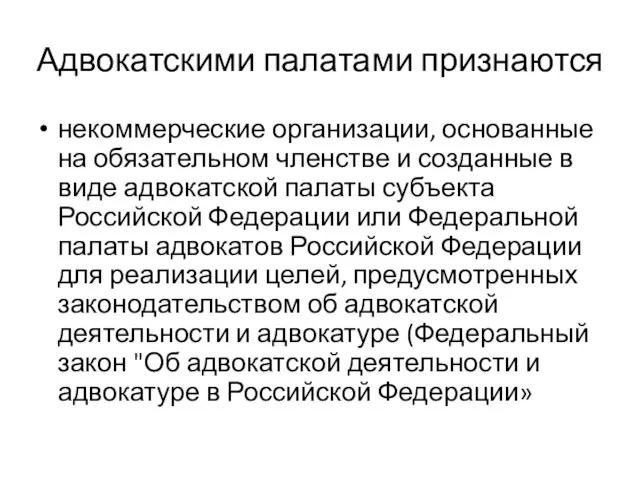 Адвокатскими палатами признаются

• некоммерческие организации, основанные на обязательном членстве и созданные в виде адвокатской палаты субъекта Российской Федерации или Федеральной палаты адвокатов Российской Федерации для реализации целей, предусмотренных законодательством об адвокатской деятельности и адвокатуре (Федеральный закон "Об адвокатской деятельности и адвокатуре в Российской Федерации»